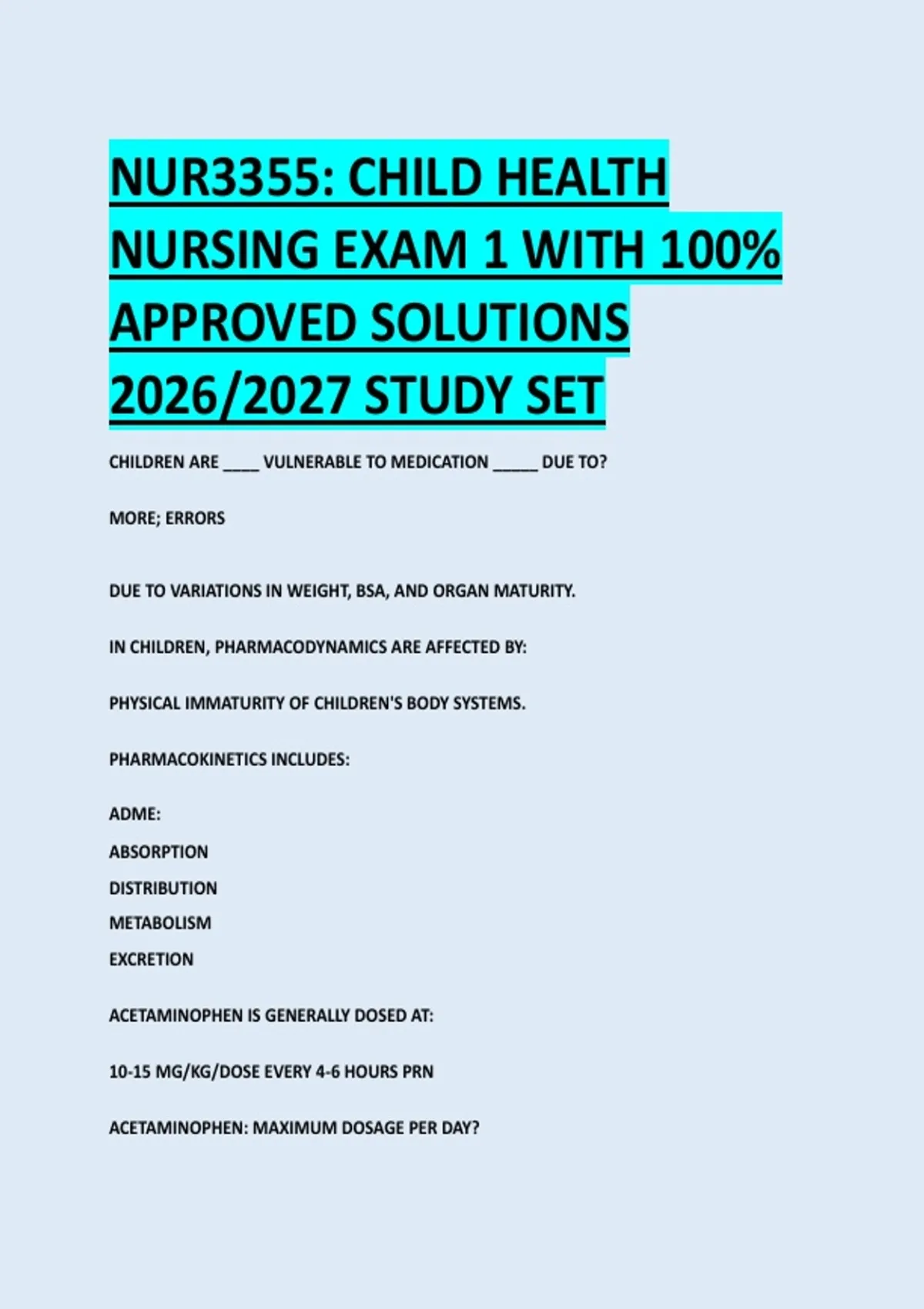 NUR3355: CHILD HEALTH NURSING EXAM 1 WITH 100% APPROVED SOLUTIONS 2026/2027 STUDY SET

CHILDREN ARE ____ VULNERABLE TO MEDICATION _____ DUE TO?

MORE; ERRORS

DUE TO VARIATIONS IN WEIGHT, BSA, AND ORGAN MATURITY.

IN CHILDREN, PHARMACODYNAMICS ARE AFFECTED BY:

PHYSICAL IMMATURITY OF CHILDREN'S BODY SYSTEMS.

PHARMACOKINETICS INCLUDES:

ADME:
ABSORPTION
DISTRIBUTION
METABOLISM
EXCRETION

ACETAMINOPHEN IS GENERALLY DOSED AT:

10-15 MG/KG/DOSE EVERY 4-6 HOURS PRN

ACETAMINOPHEN: MAXIMUM DOSAGE PER DAY?